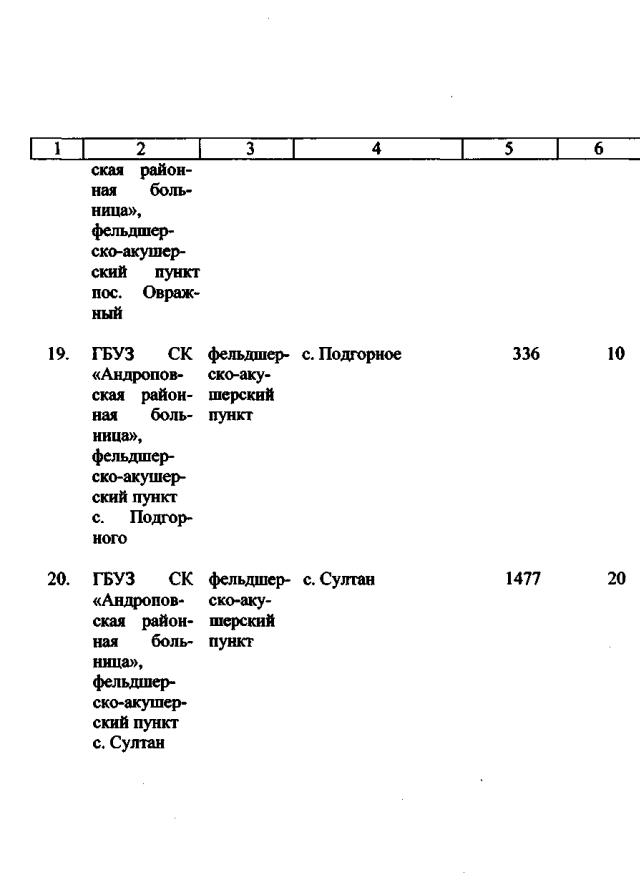 | 1 | 2 | 3 | 4 | 5 | 6 |
|---|---|---|---|---|---|
|  | ская районная больница», фельдшерско-акушерский пункт пос. Овражный |  |  |  |  |
| 19. | ГБУЗ СК «Андроповская районная больница», фельдшерско-акушерский пункт с. Подгорного | фельдшерско-акушерский пункт | с. Подгорное | 336 | 10 |
| 20. | ГБУЗ СК «Андроповская районная больница», фельдшерско-акушерский пункт с. Султан | фельдшерско-акушерский пункт | с. Султан | 1477 | 20 |